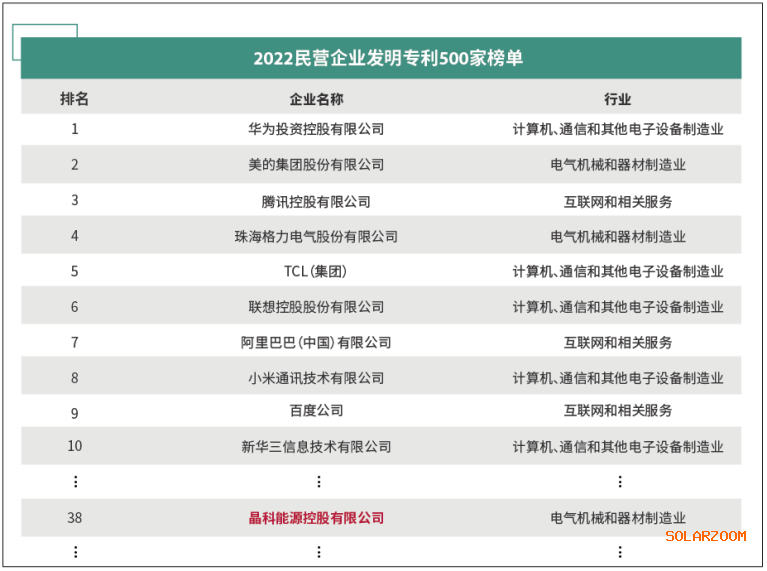 2022民营企业发明专利500家榜单

| 排名 | 企业名称 | 行业 |
|---|---|---|
| 1 | 华为投资控股有限公司 | 计算机、通信和其他电子设备制造业 |
| 2 | 美的集团股份有限公司 | 电气机械和器材制造业 |
| 3 | 腾讯控股有限公司 | 互联网和相关服务 |
| 4 | 珠海格力电气股份有限公司 | 电气机械和器材制造业 |
| 5 | TCL(集团) | 计算机、通信和其他电子设备制造业 |
| 6 | 联想控股股份有限公司 | 计算机、通信和其他电子设备制造业 |
| 7 | 阿里巴巴(中国)有限公司 | 互联网和相关服务 |
| 8 | 小米通讯技术有限公司 | 计算机、通信和其他电子设备制造业 |
| 9 | 百度公司 | 互联网和相关服务 |
| 10 | 新华三信息技术有限公司 | 计算机、通信和其他电子设备制造业 |
| ⋮ | ⋮ | ⋮ |
| 38 | 晶科能源控股有限公司 | 电气机械和器材制造业 |
| ⋮ | ⋮ | ⋮ |

SOLARZOOM